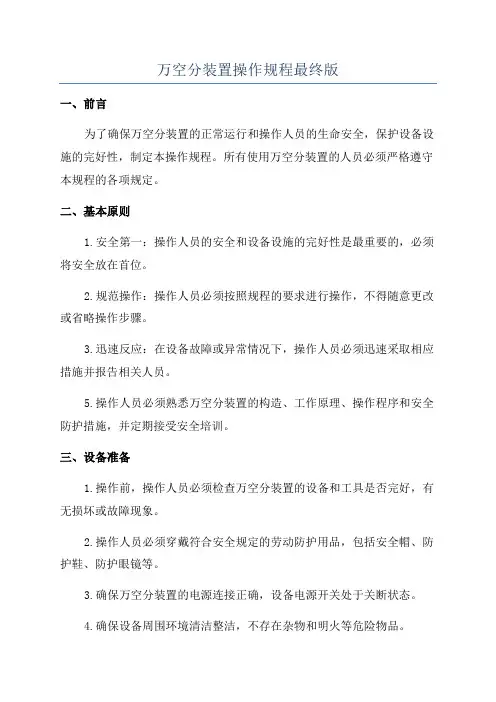 万空分装置操作规程最终版

一、前言

为了确保万空分装置的正常运行和操作人员的生命安全，保护设备设施的完好性，制定本操作规程。所有使用万空分装置的人员必须严格遵守本规程的各项规定。

二、基本原则

1.安全第一：操作人员的安全和设备设施的完好性是最重要的，必须将安全放在首位。

2.规范操作：操作人员必须按照规程的要求进行操作，不得随意更改或省略操作步骤。

3.迅速反应：在设备故障或异常情况下，操作人员必须迅速采取相应措施并报告相关人员。

5.操作人员必须熟悉万空分装置的构造、工作原理、操作程序和安全防护措施，并定期接受安全培训。

三、设备准备

1.操作前，操作人员必须检查万空分装置的设备和工具是否完好，有无损坏或故障现象。

2.操作人员必须穿戴符合安全规定的劳动防护用品，包括安全帽、防护鞋、防护眼镜等。

3.确保万空分装置的电源连接正确，设备电源开关处于关断状态。

4.确保设备周围环境清洁整洁，不存在杂物和明火等危险物品。